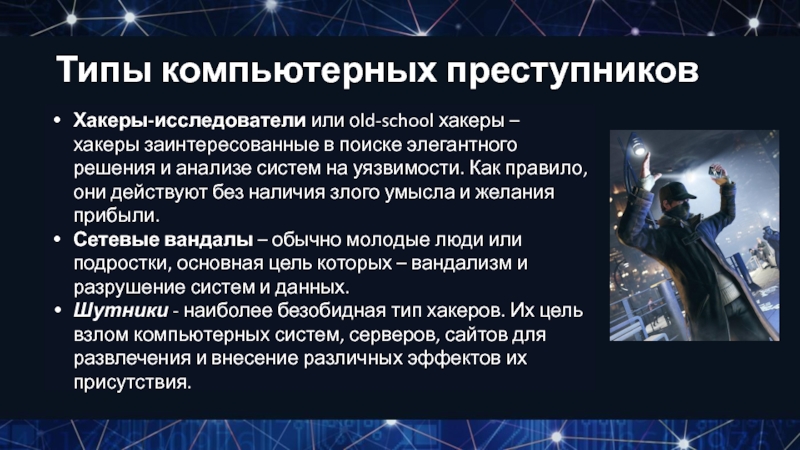 Типы компьютерных преступников

• Хакеры-исследователи или old-school хакеры – хакеры заинтересованные в поиске элегантного решения и анализе систем на уязвимости. Как правило, они действуют без наличия злого умысла и желания прибыли.
• Сетевые вандалы – обычно молодые люди или подростки, основная цель которых – вандализм и разрушение систем и данных.
• Шутники - наиболее безобидная тип хакеров. Их цель взлом компьютерных систем, серверов, сайтов для развлечения и внесение различных эффектов их присутствия.